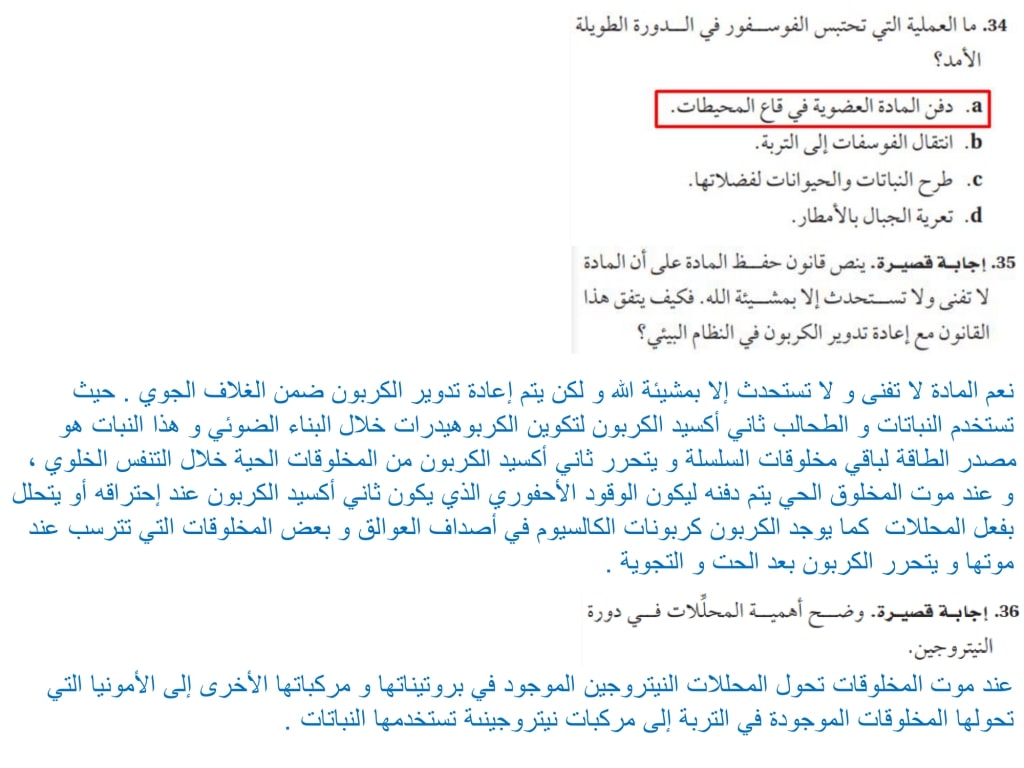 34. ما العملية التي تحتبس الفوسفور في الدورة الطويلة الأمد؟

a. دفن المادة العضوية في قاع المحيطات.
b. انتقال الفوسفات إلى التربة.
c. طرح النباتات والحيوانات لفضلاتها.
d. تعرية الجبال بالأمطار.

35. إجابة قصيرة. ينص قانون حفظ المادة على أن المادة لا تفنى ولا تستحدث إلا بمشيئة الله. فكيف يتفق هذا القانون مع إعادة تدوير الكربون في النظام البيئي؟

نعم المادة لا تفنى و لا تستحدث إلا بمشيئة الله و لكن يتم إعادة تدوير الكربون ضمن الغلاف الجوي . حيث تستخدم النباتات و الطحالب ثاني أكسيد الكربون لتكوين الكربوهيدرات خلال البناء الضوئي و هذا النبات هو مصدر الطاقة لباقي مخلوقات السلسلة و يتحرر ثاني أكسيد الكربون من المخلوقات الحية خلال التنفس الخلوي ، و عند موت المخلوق الحي يتم دفنه ليكون الوقود الأحفوري الذي يكون ثاني أكسيد الكربون عند إحتراقه أو يتحلل بفعل المحللات كما يوجد الكربون كربونات الكالسيوم في أصداف العوالق و بعض المخلوقات التي تترسب عند موتها و يتحرر الكربون بعد الحت و التجوية .

36. إجابة قصيرة. وضح أهمية المحلِّلات في دورة النيتروجين.

عند موت المخلوقات تحول المحللات النيتروجين الموجود في بروتيناتها و مركباتها الأخرى إلى الأمونيا التي تحولها المخلوقات الموجودة في التربة إلى مركبات نيتروجينة تستخدمها النباتات .